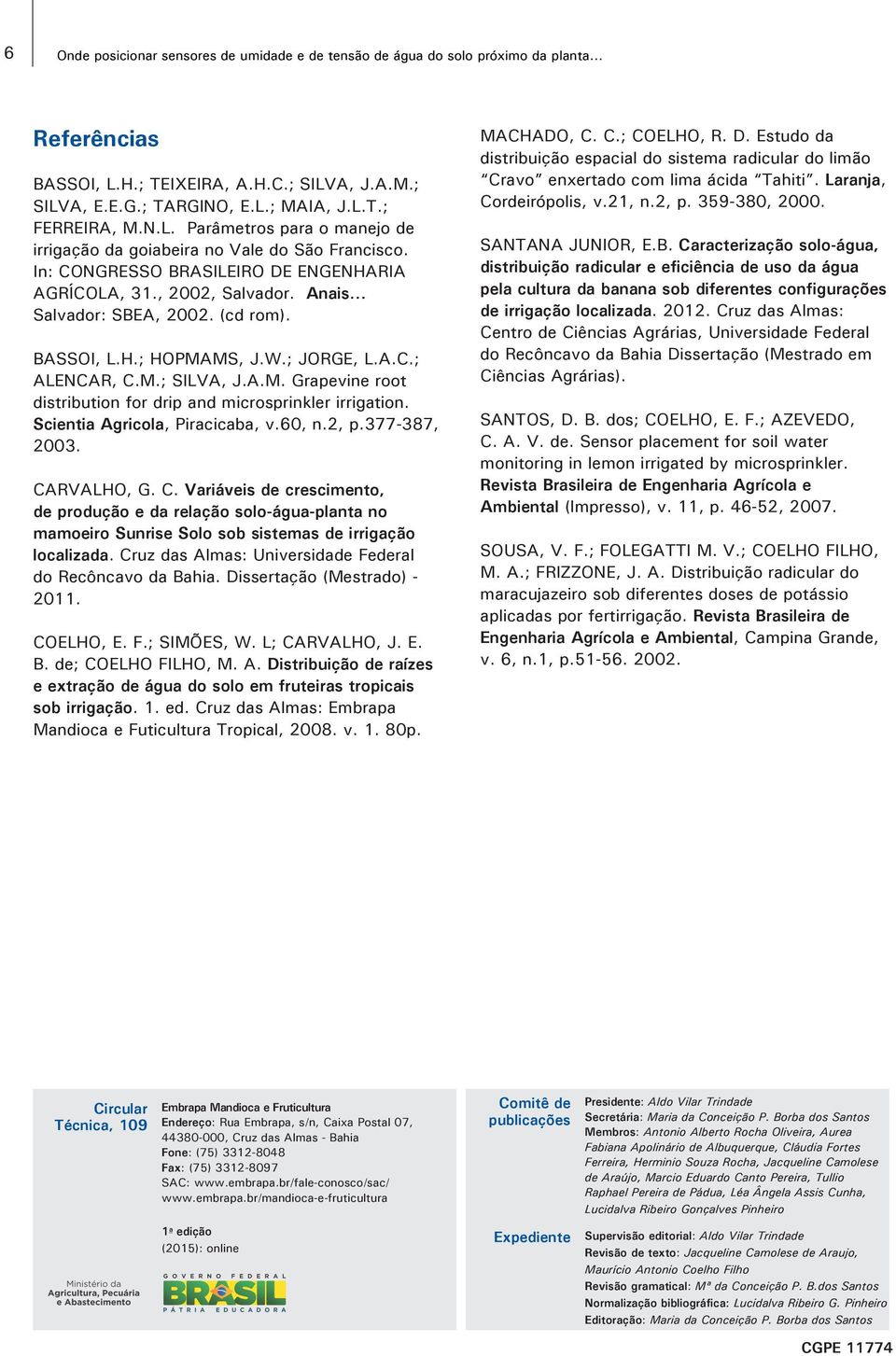 6

Onde posicionar sensores de umidade e de tensão de água do solo próximo da planta...

Referências

BASSOI, L.H.; TEIXEIRA, A.H.C.; SILVA, J.A.M.; SILVA, E.E.G.; TARGINO, E.L.; MAIA, J.L.T.; FERREIRA, M.N.L. Parâmetros para o manejo de irrigação da goiabeira no Vale do São Francisco. In: CONGRESSO BRASILEIRO DE ENGENHARIA AGRÍCOLA, 31., 2002, Salvador. Anais... Salvador: SBEA, 2002. (cd rom).

BASSOI, L.H.; HOPMAMS, J.W.; JORGE, L.A.C.; ALENCAR, C.M.; SILVA, J.A.M. Grapevine root distribution for drip and microsprinkler irrigation. Scientia Agricola, Piracicaba, v.60, n.2, p.377-387, 2003.

CARVALHO, G. C. Variáveis de crescimento, de produção e da relação solo-água-planta no mamoeiro Sunrise Solo sob sistemas de irrigação localizada. Cruz das Almas: Universidade Federal do Recôncavo da Bahia. Dissertação (Mestrado) - 2011.

COELHO, E. F.; SIMÕES, W. L; CARVALHO, J. E. B. de; COELHO FILHO, M. A. Distribuição de raízes e extração de água do solo em fruteiras tropicais sob irrigação. 1. ed. Cruz das Almas: Embrapa Mandioca e Futicultura Tropical, 2008. v. 1. 80p.

MACHADO, C. C.; COELHO, R. D. Estudo da distribuição espacial do sistema radicular do limão "Cravo" enxertado com lima ácida "Tahiti". Laranja, Cordeirópolis, v.21, n.2, p. 359-380, 2000.

SANTANA JUNIOR, E.B. Caracterização solo-água, distribuição radicular e eficiência de uso da água pela cultura da banana sob diferentes configurações de irrigação localizada. 2012. Cruz das Almas: Centro de Ciências Agrárias, Universidade Federal do Recôncavo da Bahia Dissertação (Mestrado em Ciências Agrárias).

SANTOS, D. B. dos; COELHO, E. F.; AZEVEDO, C. A. V. de. Sensor placement for soil water monitoring in lemon irrigated by microsprinkler. Revista Brasileira de Engenharia Agrícola e Ambiental (Impresso), v. 11, p. 46-52, 2007.

SOUSA, V. F.; FOLEGATTI M. V.; COELHO FILHO, M. A.; FRIZZONE, J. A. Distribuição radicular do maracujazeiro sob diferentes doses de potássio aplicadas por fertirrigação. Revista Brasileira de Engenharia Agrícola e Ambiental, Campina Grande, v. 6, n.1, p.51-56. 2002.

Circular Técnica, 109

Embrapa Mandioca e Fruticultura
Endereço: Rua Embrapa, s/n, Caixa Postal 07, 44380-000, Cruz das Almas - Bahia
Fone: (75) 3312-8048
Fax: (75) 3312-8097
SAC: www.embrapa.br/fale-conosco/sac/
www.embrapa.br/mandioca-e-fruticultura

1ª edição
(2015): online

Ministério da Agricultura, Pecuária e Abastecimento

GOVERNO FEDERAL
BRASIL
PÁTRIA EDUCADORA

Comitê de publicações

Presidente: Aldo Vilar Trindade
Secretária: Maria da Conceição P. Borba dos Santos
Membros: Antonio Alberto Rocha Oliveira, Aurea Fabiana Apolinário de Albuquerque, Cláudia Fortes Ferreira, Herminio Souza Rocha, Jacqueline Camolese de Araújo, Marcio Eduardo Canto Pereira, Tullio Raphael Pereira de Pádua, Léa Ângela Assis Cunha, Lucidalva Ribeiro Gonçalves Pinheiro

Expediente

Supervisão editorial: Aldo Vilar Trindade
Revisão de texto: Jacqueline Camolese de Araujo, Maurício Antonio Coelho Filho
Revisão gramatical: Mª da Conceição P. B.dos Santos
Normalização bibliográfica: Lucidalva Ribeiro G. Pinheiro
Editoração: Maria da Conceição P. Borba dos Santos

CGPE 11774